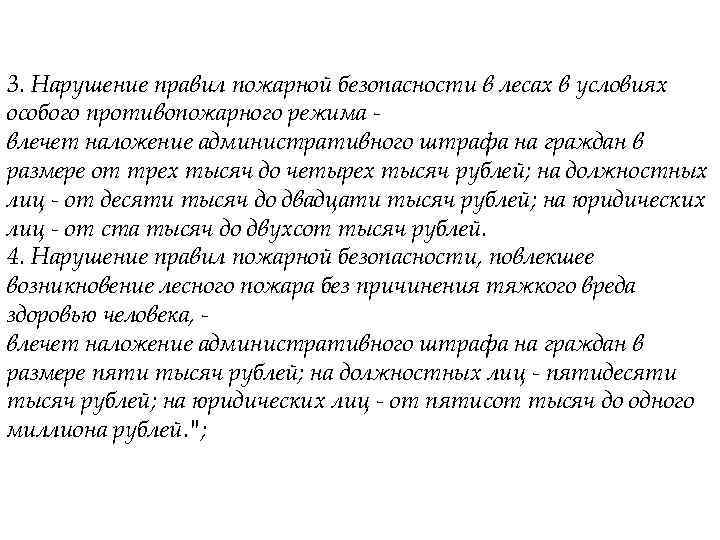 3. Нарушение правил пожарной безопасности в лесах в условиях особого противопожарного режима -
влечет наложение административного штрафа на граждан в размере от трех тысяч до четырех тысяч рублей; на должностных лиц - от десяти тысяч до двадцати тысяч рублей; на юридических лиц - от ста тысяч до двухсот тысяч рублей.
4. Нарушение правил пожарной безопасности, повлекшее возникновение лесного пожара без причинения тяжкого вреда здоровью человека, -
влечет наложение административного штрафа на граждан в размере пяти тысяч рублей; на должностных лиц - пятидесяти тысяч рублей; на юридических лиц - от пятисот тысяч до одного миллиона рублей.";